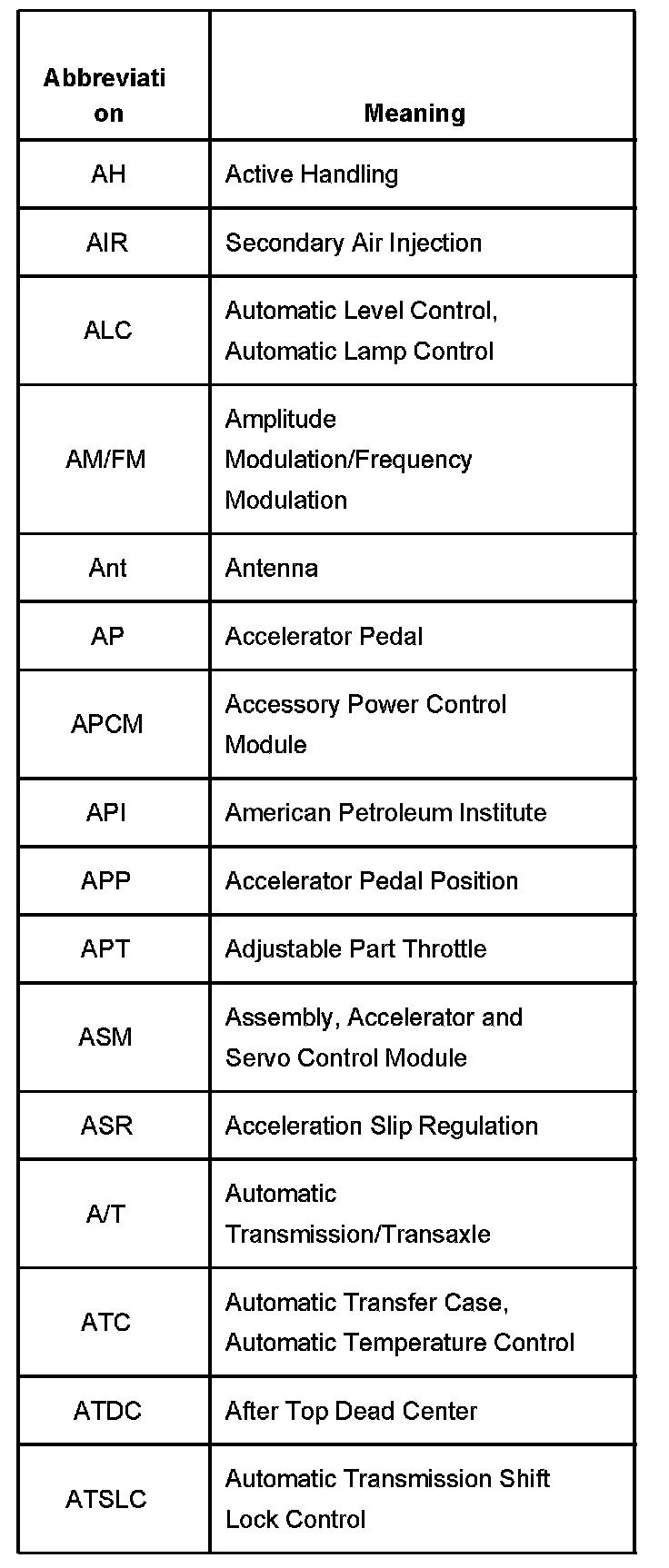 | Abbreviation | Meaning |
|---|---|
| AH | Active Handling |
| AIR | Secondary Air Injection |
| ALC | Automatic Level Control, Automatic Lamp Control |
| AM/FM | Amplitude Modulation/Frequency Modulation |
| Ant | Antenna |
| AP | Accelerator Pedal |
| APCM | Accessory Power Control Module |
| API | American Petroleum Institute |
| APP | Accelerator Pedal Position |
| APT | Adjustable Part Throttle |
| ASM | Assembly, Accelerator and Servo Control Module |
| ASR | Acceleration Slip Regulation |
| A/T | Automatic Transmission/Transaxle |
| ATC | Automatic Transfer Case, Automatic Temperature Control |
| ATDC | After Top Dead Center |
| ATSLC | Automatic Transmission Shift Lock Control |